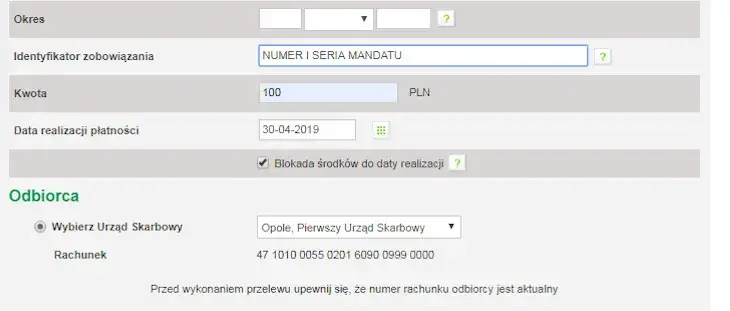 Okres ?

Identyfikator zobowiązania NUMER I SERIA MANDATU ?

Kwota 100 PLN

Data realizacji płatności 30-04-2019

Blokada środków do daty realizacji ?

Odbiorca

Wybierz Urząd Skarbowy Opole, Pierwszy Urząd Skarbowy

Rachunek 47 1010 0055 0201 6090 0999 0000

Przed wykonaniem przelewu upewnij się, że numer rachunku odbiorcy jest aktualny